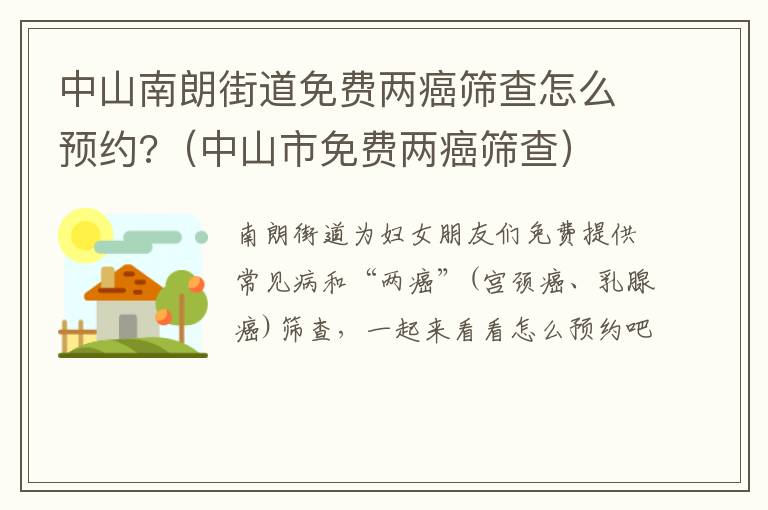 中山南朗街道免费两癌筛查怎么预约?（中山市免费两癌筛查）

南朗街道为妇女朋友们免费提供常见病和“两癌”（宫颈癌、乳腺癌）筛查，一起来看看怎么预约吧